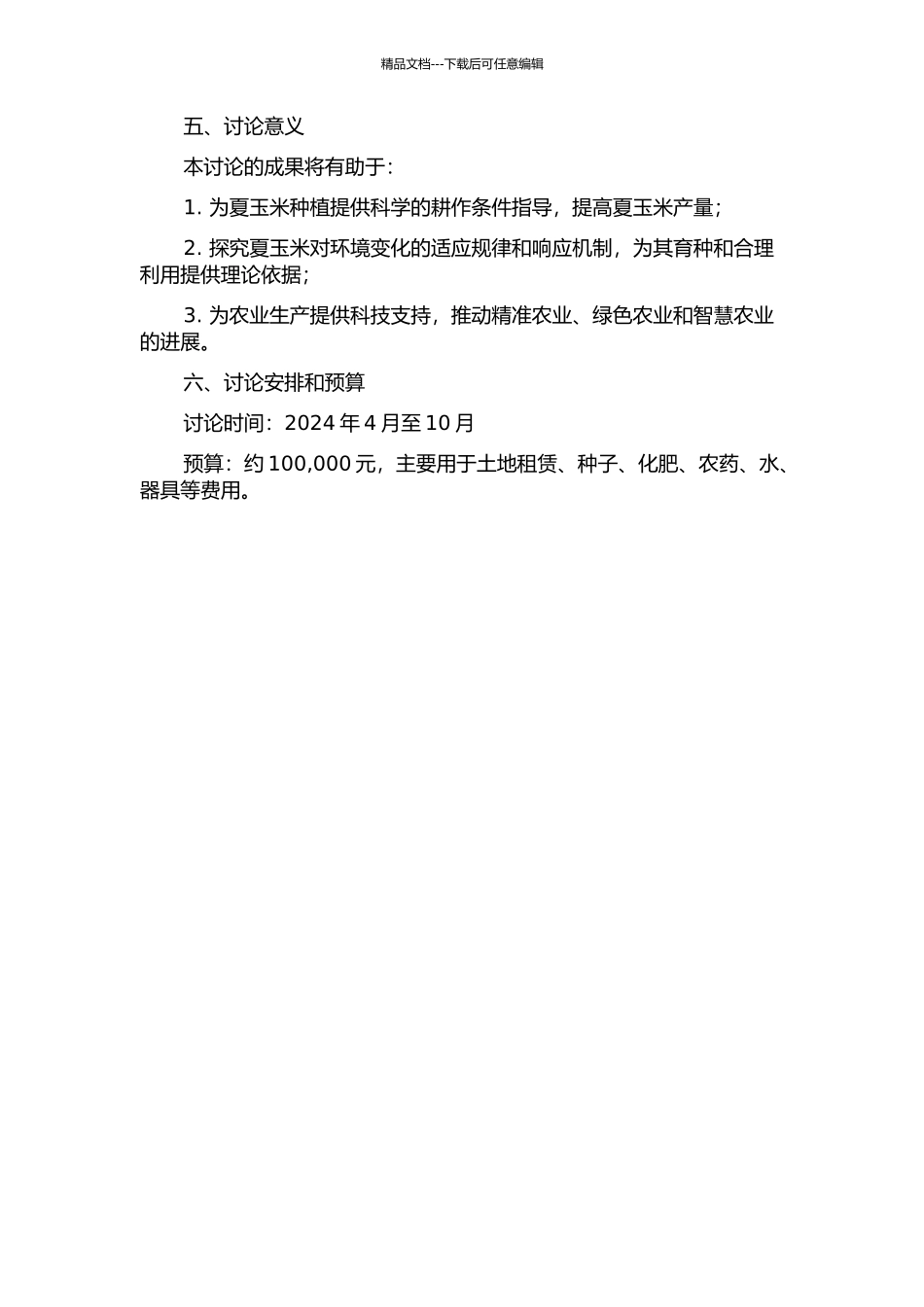 精品文档---下载后可任意编辑

五、讨论意义

本讨论的成果将有助于：

1. 为夏玉米种植提供科学的耕作条件指导，提高夏玉米产量；

2. 探究夏玉米对环境变化的适应规律和响应机制，为其育种和合理利用提供理论依据；

3. 为农业生产提供科技支持，推动精准农业、绿色农业和智慧农业的进展。

六、讨论安排和预算

讨论时间：2024 年 4 月至 10 月

预算：约 100,000 元，主要用于土地租赁、种子、化肥、农药、水、器具等费用。